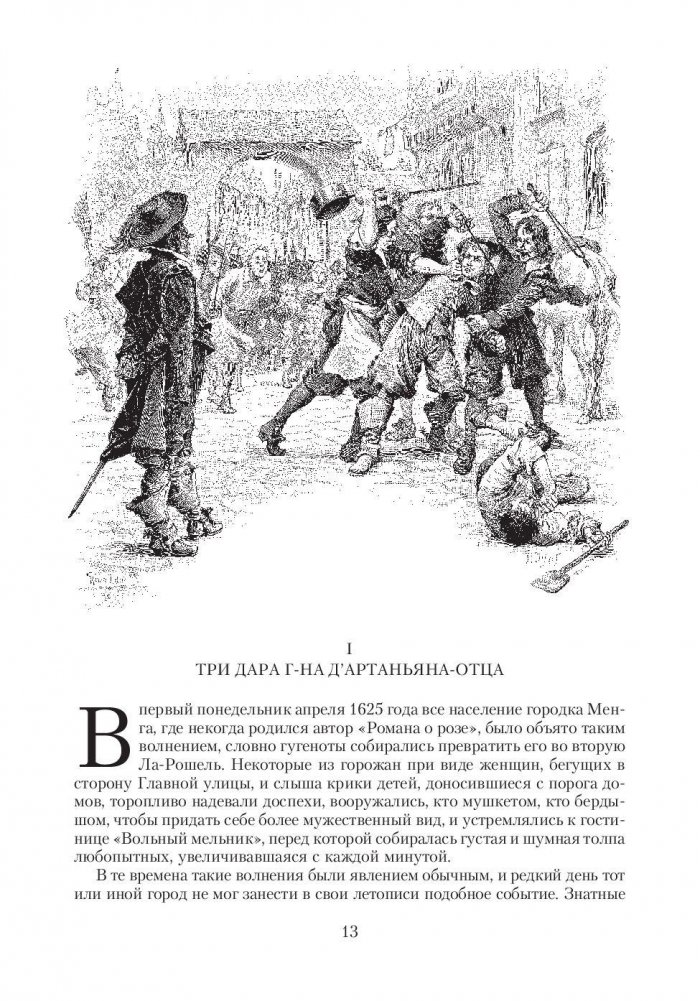 I
ТРИ ДАРА Г-НА Д'АРТАНЬЯНА-ОТЦА

В первый понедельник апреля 1625 года все население городка Менга, где некогда родился автор «Романа о розе», было объято таким волнением, словно гугеноты собирались превратить его во вторую Ла-Рошель. Некоторые из горожан при виде женщин, бегущих в сторону Главной улицы, и слыша крики детей, доносившиеся с порога домов, торопливо надевали доспехи, вооружались, кто мушкетом, кто бердышом, чтобы придать себе более мужественный вид, и устремлялись к гостинице «Вольный мельник», перед которой собиралась густая и шумная толпа любопытных, увеличивавшаяся с каждой минутой.

В те времена такие волнения были явлением обычным, и редкий день тот или иной город не мог занести в свои летописи подобное событие. Знатные

13